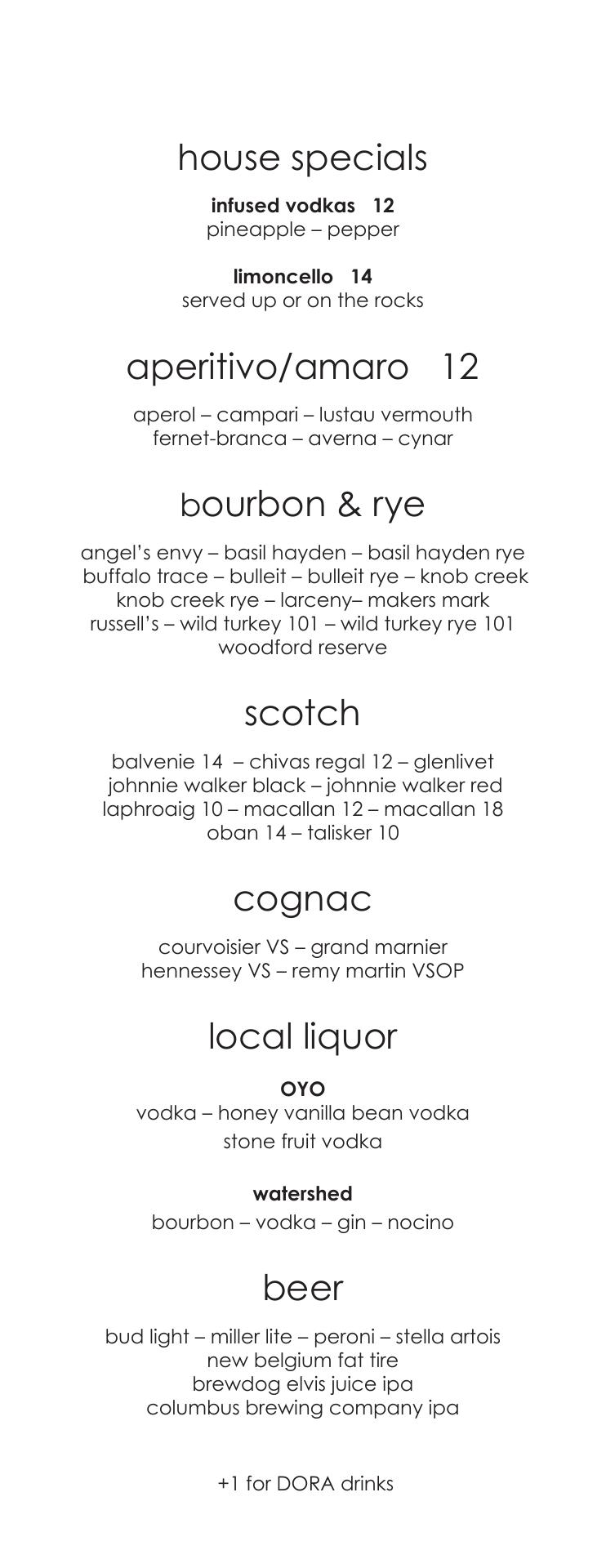 house specials

infused vodkas 12
pineapple – pepper

limoncello 14
served up or on the rocks

aperitivo/amaro 12

aperol – campari – lustau vermouth
fernet-branca – averna – cynar

bourbon & rye

angel's envy – basil hayden – basil hayden rye
buffalo trace – bulleit – bulleit rye – knob creek
knob creek rye – larceny– makers mark
russell's – wild turkey 101 – wild turkey rye 101
woodford reserve

scotch

balvenie 14 – chivas regal 12 – glenlivet
johnnie walker black – johnnie walker red
laphroaig 10 – macallan 12 – macallan 18
oban 14 – talisker 10

cognac

courvoisier VS – grand marnier
hennessey VS – remy martin VSOP

local liquor

OYO
vodka – honey vanilla bean vodka
stone fruit vodka

watershed
bourbon – vodka – gin – nocino

beer

bud light – miller lite – peroni – stella artois
new belgium fat tire
brewdog elvis juice ipa
columbus brewing company ipa

+1 for DORA drinks